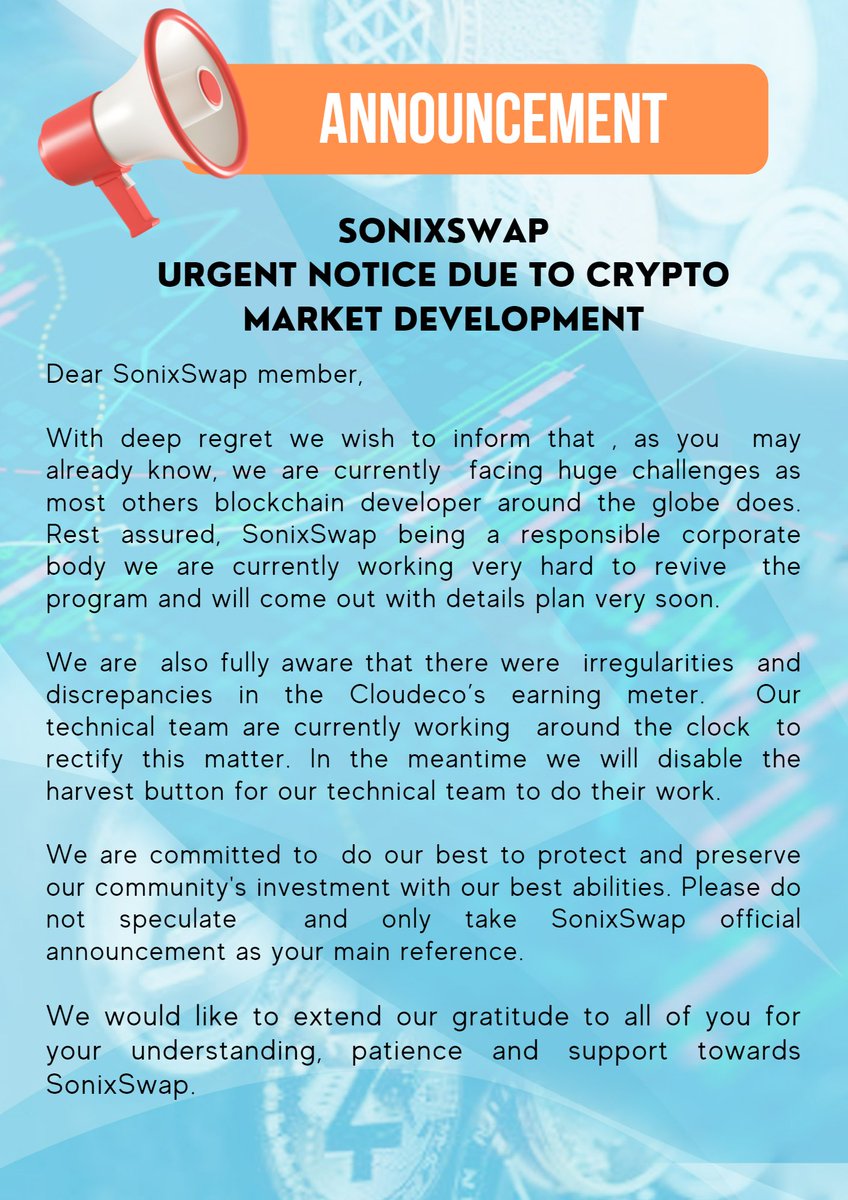 ANNOUNCEMENT

SONIXSWAP
URGENT NOTICE DUE TO CRYPTO MARKET DEVELOPMENT

Dear SonixSwap member,

With deep regret we wish to inform that , as you may already know, we are currently facing huge challenges as most others blockchain developer around the globe does. Rest assured, SonixSwap being a responsible corporate body we are currently working very hard to revive the program and will come out with details plan very soon.

We are also fully aware that there were irregularities and discrepancies in the Cloudeco's earning meter. Our technical team are currently working around the clock to rectify this matter. In the meantime we will disable the harvest button for our technical team to do their work.

We are committed to do our best to protect and preserve our community's investment with our best abilities. Please do not speculate and only take SonixSwap official announcement as your main reference.

We would like to extend our gratitude to all of you for your understanding, patience and support towards SonixSwap.